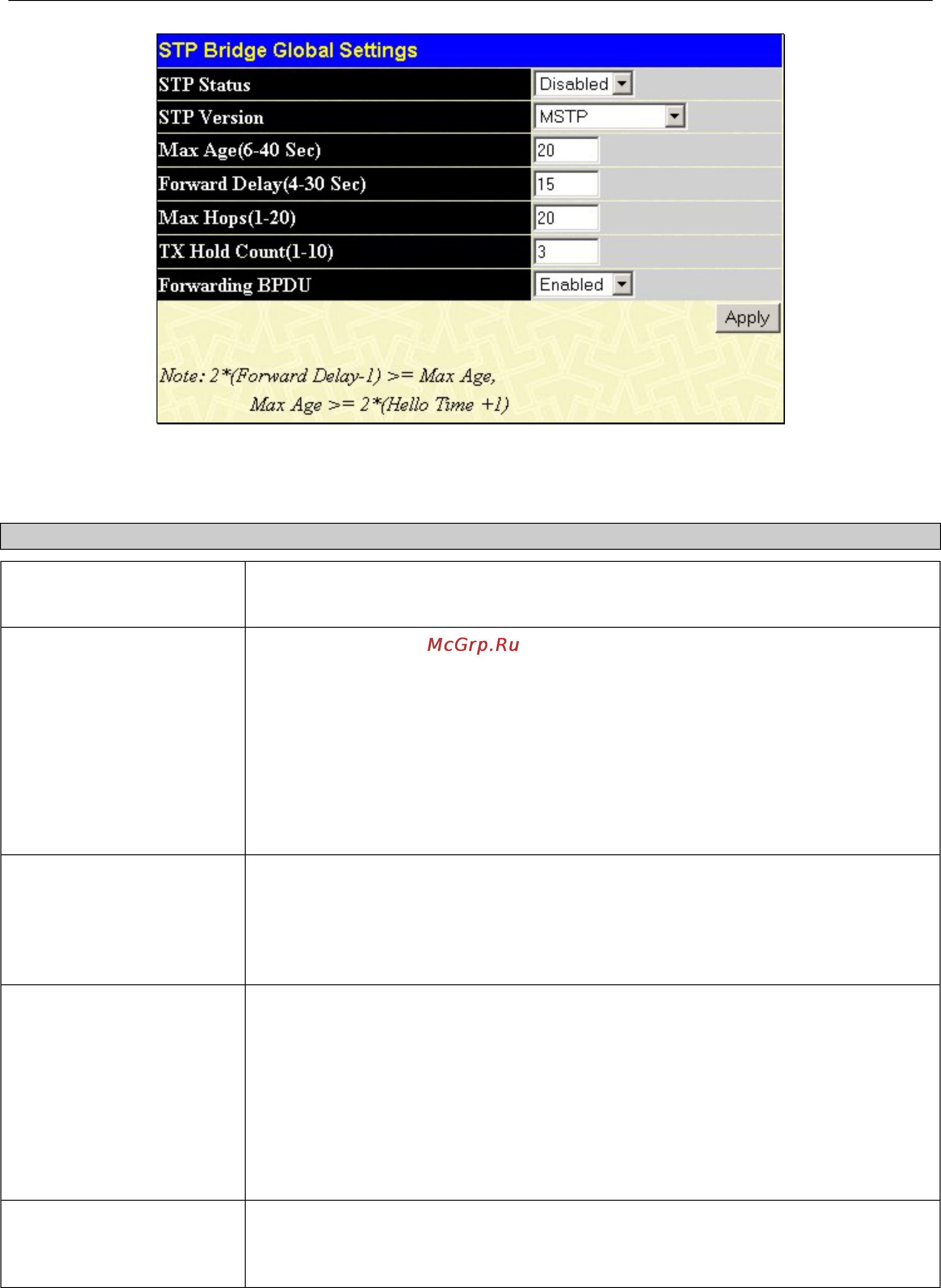 STP Bridge Global Settings

| STP Status | Disabled |
|---|---|
| STP Version | MSTP |
| Max Age(6-40 Sec) | 20 |
| Forward Delay(4-30 Sec) | 15 |
| Max Hops(1-20) | 20 |
| TX Hold Count(1-10) | 3 |
| Forwarding BPDU | Enabled |

Apply

Note: 2*(Forward Delay-1) >= Max Age,
Max Age >= 2*(Hello Time +1)

McGrp.Ru